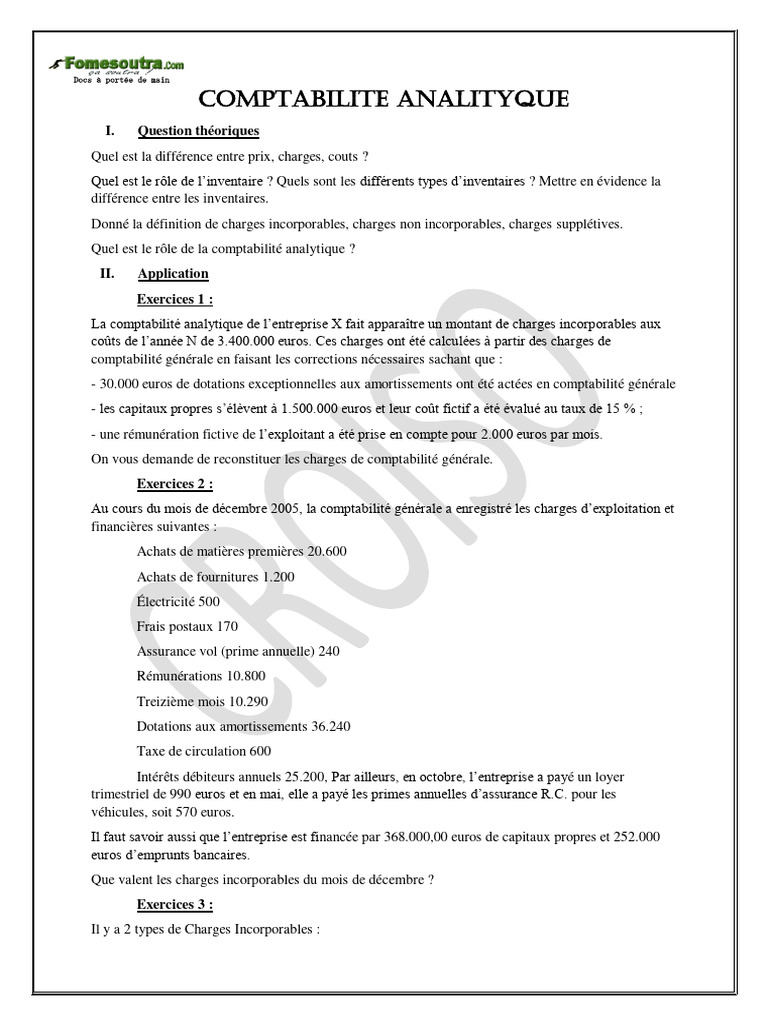 Fomesoutra.com
ça soutra
Docs à portée de main

COMPTABILITE ANALITYQUE

I. Question théoriques

Quel est la différence entre prix, charges, couts ?

Quel est le rôle de l'inventaire ? Quels sont les différents types d'inventaires ? Mettre en évidence la différence entre les inventaires.

Donné la définition de charges incorporables, charges non incorporables, charges supplétives.

Quel est le rôle de la comptabilité analytique ?

II. Application

Exercices 1 :

La comptabilité analytique de l'entreprise X fait apparaître un montant de charges incorporables aux coûts de l'année N de 3.400.000 euros. Ces charges ont été calculées à partir des charges de comptabilité générale en faisant les corrections nécessaires sachant que :

- 30.000 euros de dotations exceptionnelles aux amortissements ont été actées en comptabilité générale

- les capitaux propres s'élèvent à 1.500.000 euros et leur coût fictif a été évalué au taux de 15 % ;

- une rémunération fictive de l'exploitant a été prise en compte pour 2.000 euros par mois.

On vous demande de reconstituer les charges de comptabilité générale.

Exercices 2 :

Au cours du mois de décembre 2005, la comptabilité générale a enregistré les charges d'exploitation et financières suivantes :

Achats de matières premières 20.600

Achats de fournitures 1.200

Électricité 500

Frais postaux 170

Assurance vol (prime annuelle) 240

Rémunérations 10.800

Treizième mois 10.290

Dotations aux amortissements 36.240

Taxe de circulation 600

Intérêts débiteurs annuels 25.200, Par ailleurs, en octobre, l'entreprise a payé un loyer trimestriel de 990 euros et en mai, elle a payé les primes annuelles d'assurance R.C. pour les véhicules, soit 570 euros.

Il faut savoir aussi que l'entreprise est financée par 368.000,00 euros de capitaux propres et 252.000 euros d'emprunts bancaires.

Que valent les charges incorporables du mois de décembre ?

Exercices 3 :

Il y a 2 types de Charges Incorporables :

CROISO